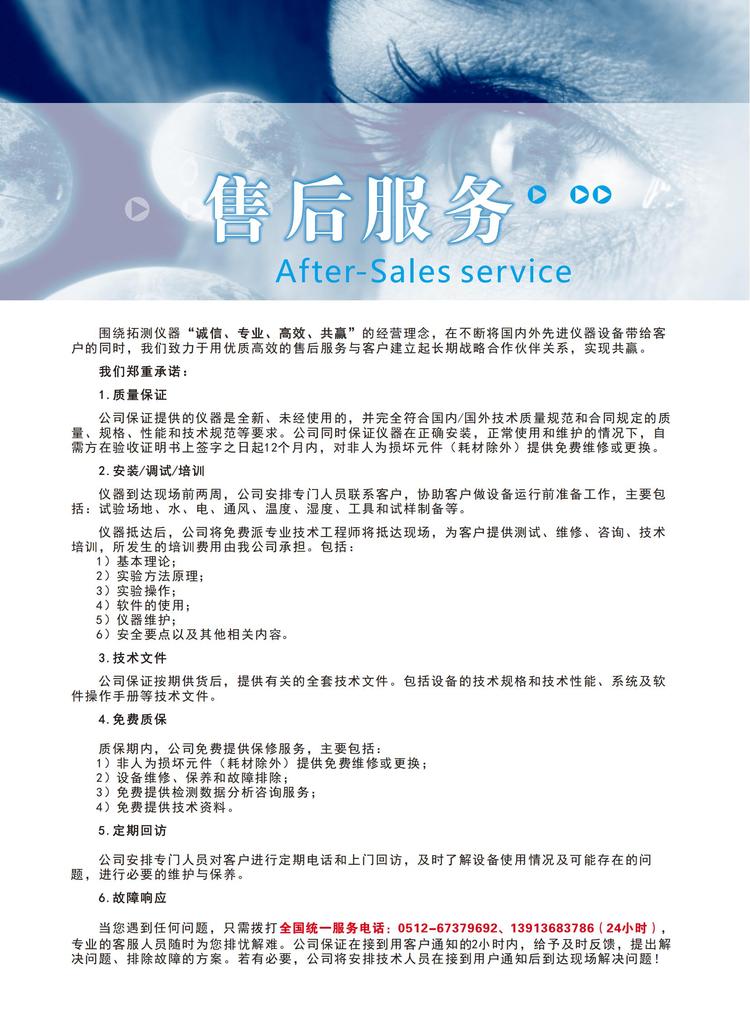 售后服务
After-Sales service

围绕拓测仪器“诚信、专业、高效、共赢”的经营理念，在不断将国内外先进仪器设备带给客户的同时，我们致力于用优质高效的售后服务与客户建立起长期战略合作伙伴关系，实现共赢。

我们郑重承诺：

1.质量保证

公司保证提供的仪器是全新、未经使用的，并完全符合国内/国外技术质量规范和合同规定的质量、规格、性能和技术规范等要求。公司同时保证仪器在正确安装，正常使用和维护的情况下，自需方在验收证明书上签字之日起12个月内，对非人为损坏元件（耗材除外）提供免费维修或更换。

2.安装/调试/培训

仪器到达现场前两周，公司安排专门人员联系客户，协助客户做设备运行前准备工作，主要包括：试验场地、水、电、通风、温度、湿度、工具和试样制备等。

仪器抵达后，公司将免费派专业技术工程师将抵达现场，为客户提供测试、维修、咨询、技术培训，所发生的培训费用由我公司承担。包括：
1）基本理论；
2）实验方法原理；
3）实验操作；
4）软件的使用；
5）仪器维护；
6）安全要点以及其他相关内容。

3.技术文件

公司保证按期供货后，提供有关的全套技术文件。包括设备的技术规格和技术性能、系统及软件操作手册等技术文件。

4.免费质保

质保期内，公司免费提供保修服务，主要包括：
1）非人为损坏元件（耗材除外）提供免费维修或更换；
2）设备维修、保养和故障排除；
3）免费提供检测数据分析咨询服务；
4）免费提供技术资料。

5.定期回访

公司安排专门人员对客户进行定期电话和上门回访，及时了解设备使用情况及可能存在的问题，进行必要的维护与保养。

6.故障响应

当您遇到任何问题，只需拨打全国统一服务电话：0512-67379692、13913683786（24小时），专业的客服人员随时为您排忧解难。公司保证在接到用客户通知的2小时内，给予及时反馈，提出解决问题、排除故障的方案。若有必要，公司将安排技术人员在接到用户通知后到达现场解决问题！